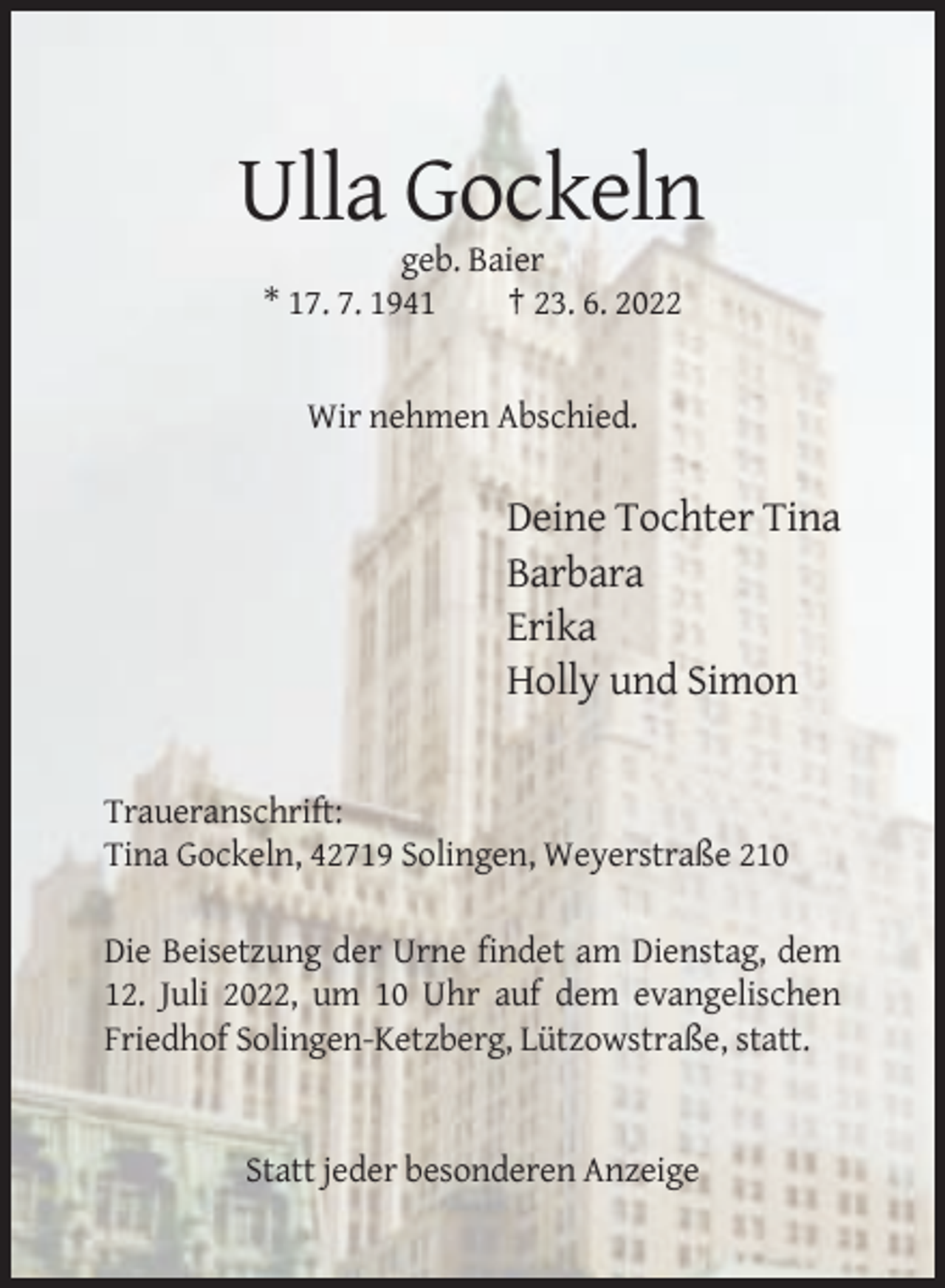 Ulla Gockeln

geb. Baier

* 17. 7. 1941 † 23. 6. 2022

Wir nehmen Abschied.

Deine Tochter Tina
Barbara
Erika
Holly und Simon

Traueranschrift:
Tina Gockeln, 42719 Solingen, Weyerstraße 210

Die Beisetzung der Urne findet am Dienstag, dem 12. Juli 2022, um 10 Uhr auf dem evangelischen Friedhof Solingen-Ketzberg, Lützowstraße, statt.

Statt jeder besonderen Anzeige